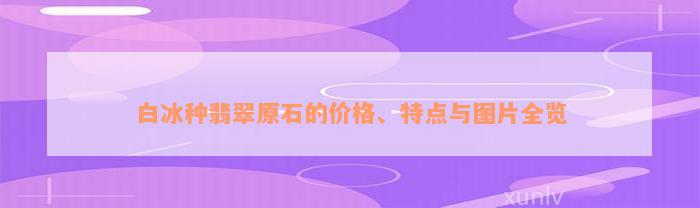 白冰种翡翠原石的价格、特点与图片全览

xunlv